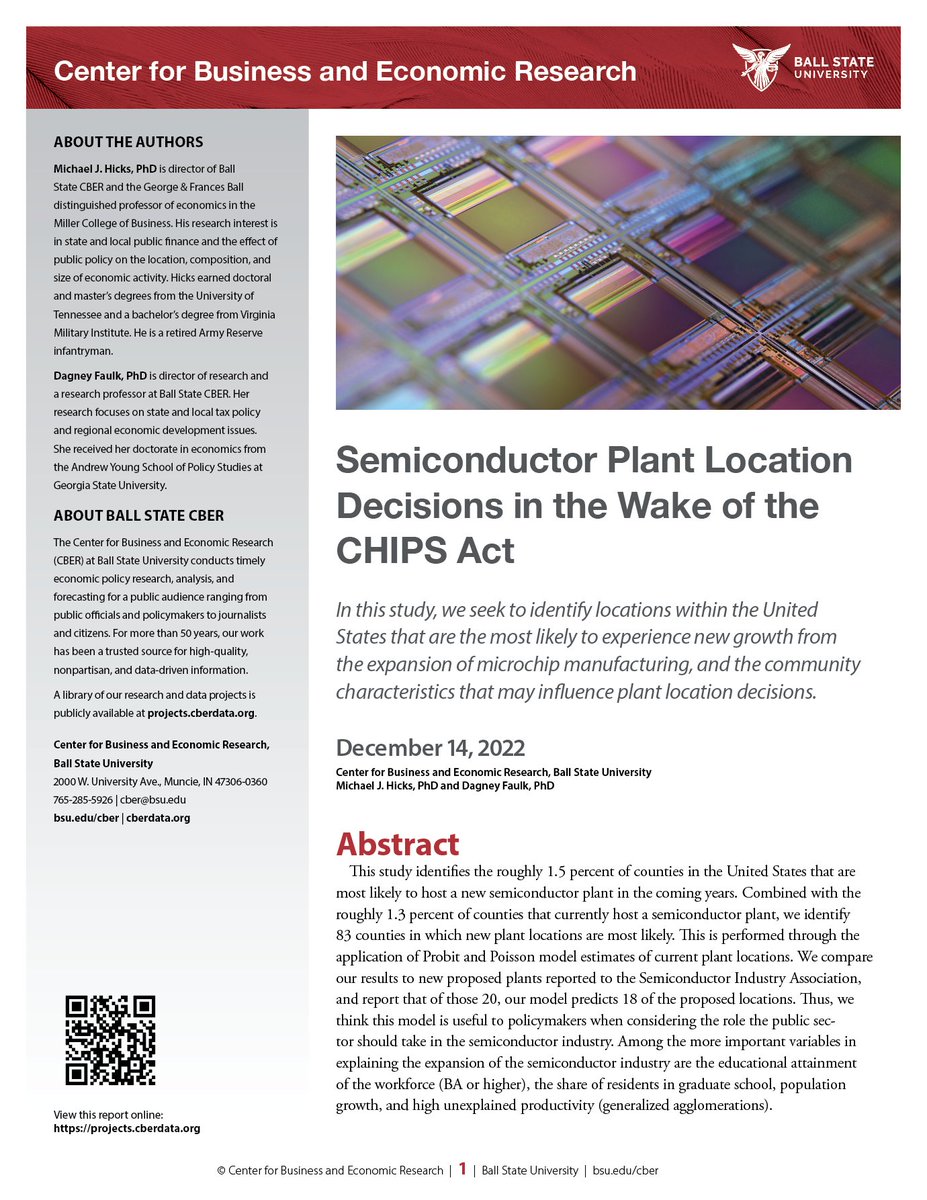 Center for Business and Economic Research

BALL STATE UNIVERSITY

ABOUT THE AUTHORS

Michael J. Hicks, PhD is director of Ball State CBER and the George & Frances Ball distinguished professor of economics in the Miller College of Business. His research interest is in state and local public finance and the effect of public policy on the location, composition, and size of economic activity. Hicks earned doctoral and master's degrees from the University of Tennessee and a bachelor's degree from Virginia Military Institute. He is a retired Army Reserve infantryman.

Dagney Faulk, PhD is director of research and a research professor at Ball State CBER. Her research focuses on state and local tax policy and regional economic development issues. She received her doctorate in economics from the Andrew Young School of Policy Studies at Georgia State University.

ABOUT BALL STATE CBER

The Center for Business and Economic Research (CBER) at Ball State University conducts timely economic policy research, analysis, and forecasting for a public audience ranging from public officials and policymakers to journalists and citizens. For more than 50 years, our work has been a trusted source for high-quality, nonpartisan, and data-driven information.

A library of our research and data projects is publicly available at projects.cberdata.org.

Center for Business and Economic Research, Ball State University
2000 W. University Ave., Muncie, IN 47306-0360
765-285-5926 | cber@bsu.edu
bsu.edu/cber | cberdata.org

View this report online:
https://projects.cberdata.org

Semiconductor Plant Location Decisions in the Wake of the CHIPS Act

In this study, we seek to identify locations within the United States that are the most likely to experience new growth from the expansion of microchip manufacturing, and the community characteristics that may influence plant location decisions.

December 14, 2022
Center for Business and Economic Research, Ball State University
Michael J. Hicks, PhD and Dagney Faulk, PhD

Abstract

This study identifies the roughly 1.5 percent of counties in the United States that are most likely to host a new semiconductor plant in the coming years. Combined with the roughly 1.3 percent of counties that currently host a semiconductor plant, we identify 83 counties in which new plant locations are most likely. This is performed through the application of Probit and Poisson model estimates of current plant locations. We compare our results to new proposed plants reported to the Semiconductor Industry Association, and report that of those 20, our model predicts 18 of the proposed locations. Thus, we think this model is useful to policymakers when considering the role the public sector should take in the semiconductor industry. Among the more important variables in explaining the expansion of the semiconductor industry are the educational attainment of the workforce (BA or higher), the share of residents in graduate school, population growth, and high unexplained productivity (generalized agglomerations).

© Center for Business and Economic Research | 1 | Ball State University | bsu.edu/cber